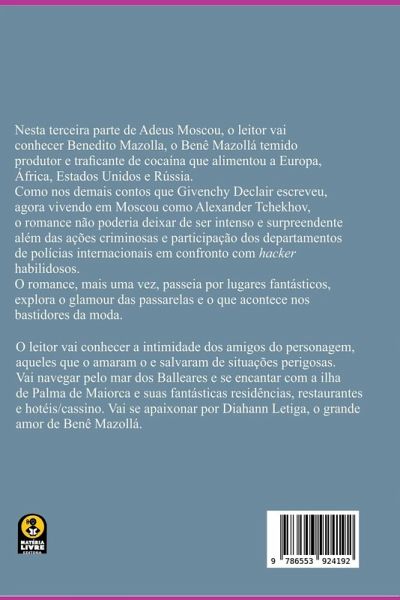 Nesta terceira parte de Adeus Moscou, o leitor vai conhecer Benedito Mazolla, o Benê Mazollá temido produtor e traficante de cocaína que alimentou a Europa, África, Estados Unidos e Rússia.
Como nos demais contos que Givenchy Declair escreveu, agora vivendo em Moscou como Alexander Tchekhov, o romance não poderia deixar de ser intenso e surpreendente além das ações criminosas e participação dos departamentos de polícias internacionais em confronto com hacker habilidosos.
O romance, mais uma vez, passeia por lugares fantásticos, explora o glamour das passarelas e o que acontece nos bastidores da moda.

O leitor vai conhecer a intimidade dos amigos do personagem, aqueles que o amaram o e salvaram de situações perigosas. Vai navegar pelo mar dos Balleares e se encantar com a ilha de Palma de Maiorca e suas fantásticas residências, restaurantes e hotéis/cassino. Vai se apaixonar por Diahann Letiga, o grande amor de Benê Mazollá.

MATÉRIA LIVRE
EDITORA

9 786553 924192